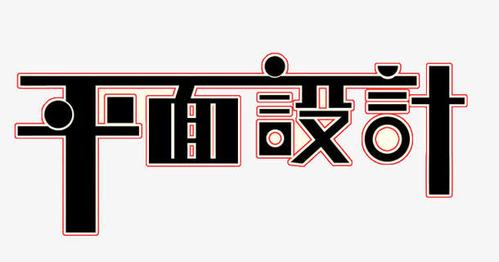 平面設計